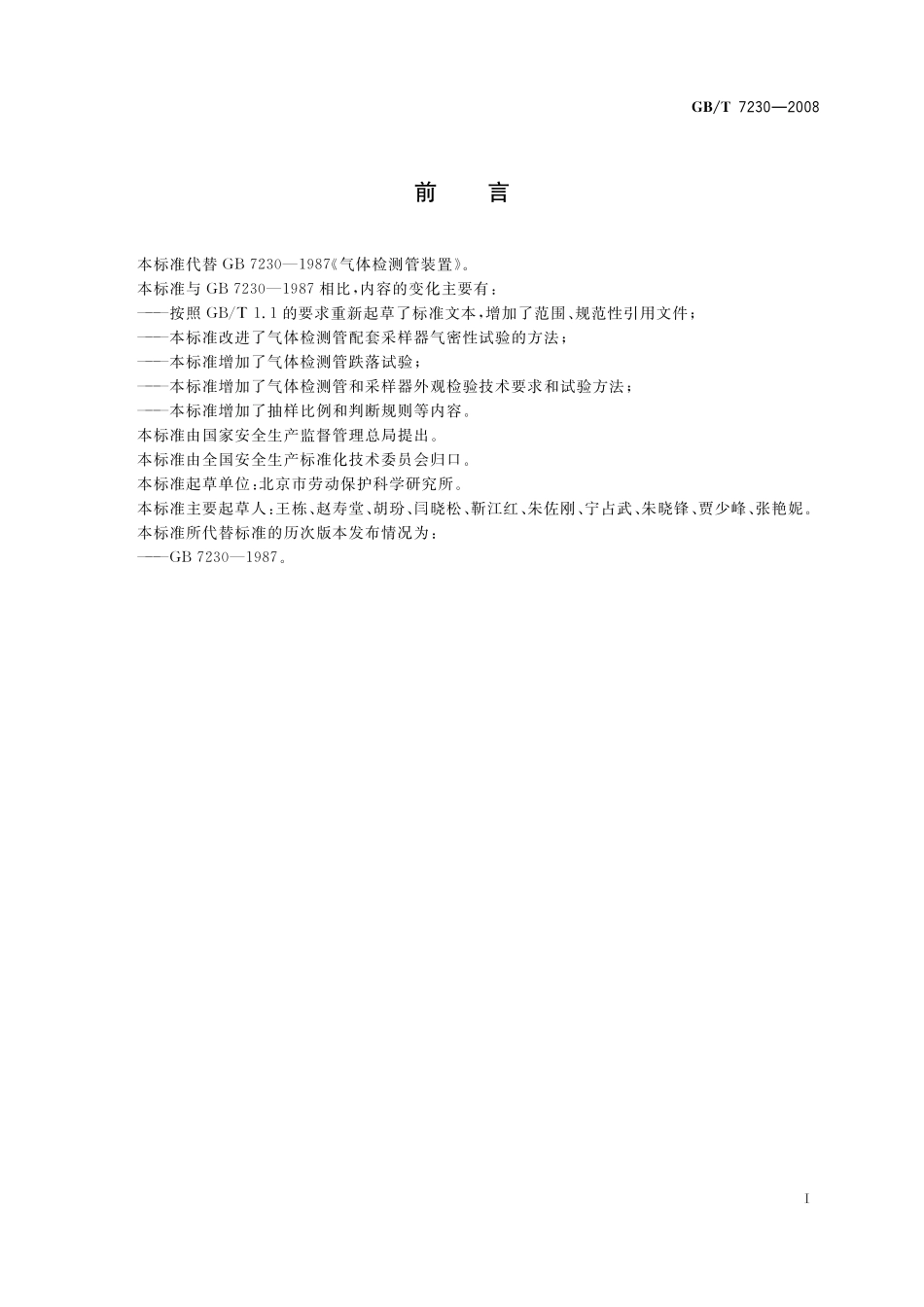 GB/T 7230—2008

前　言

本标准代替 GB 7230—1987《气体检测管装置》。

本标准与 GB 7230—1987 相比，内容的变化主要有：

——按照 GB/T 1.1 的要求重新起草了标准文本，增加了范围、规范性引用文件；

——本标准改进了气体检测管配套采样器气密性试验的方法；

——本标准增加了气体检测管跌落试验；

——本标准增加了气体检测管和采样器外观检验技术要求和试验方法；

——本标准增加了抽样比例和判断规则等内容。

本标准由国家安全生产监督管理总局提出。

本标准由全国安全生产标准化技术委员会归口。

本标准起草单位：北京市劳动保护科学研究所。

本标准主要起草人：王栋、赵寿堂、胡玢、闫晓松、靳江红、朱佐刚、宁占武、朱晓锋、贾少峰、张艳妮。

本标准所代替标准的历次版本发布情况为：

——GB 7230—1987。

I